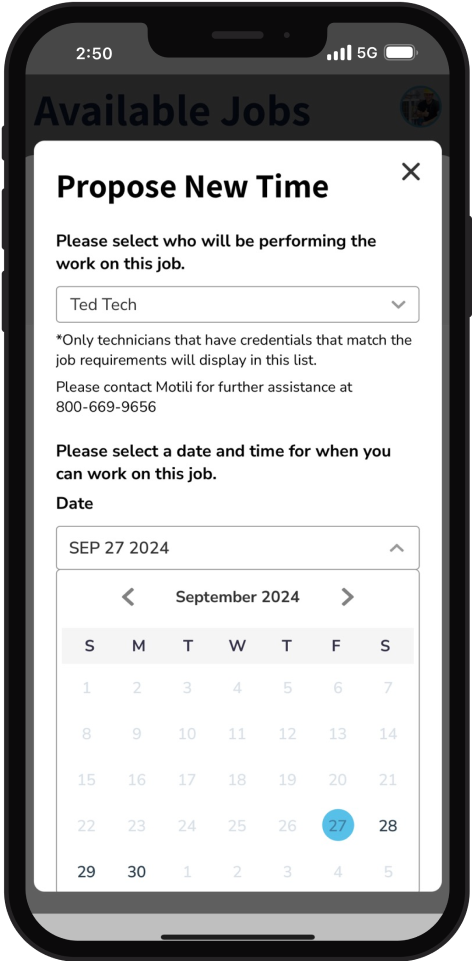 2:50 5G

Available Jobs

Propose New Time

Please select who will be performing the work on this job.

Ted Tech

*Only technicians that have credentials that match the job requirements will display in this list.

Please contact Motili for further assistance at 800-669-9656

Please select a date and time for when you can work on this job.

Date

SEP 27 2024

September 2024

| S | M | T | W | T | F | S |
|---|---|---|---|---|---|---|
| 1 | 2 | 3 | 4 | 5 | 6 | 7 |
| 8 | 9 | 10 | 11 | 12 | 13 | 14 |
| 15 | 16 | 17 | 18 | 19 | 20 | 21 |
| 22 | 23 | 24 | 25 | 26 | 27 | 28 |
| 29 | 30 | 1 | 2 | 3 | 4 | 5 |